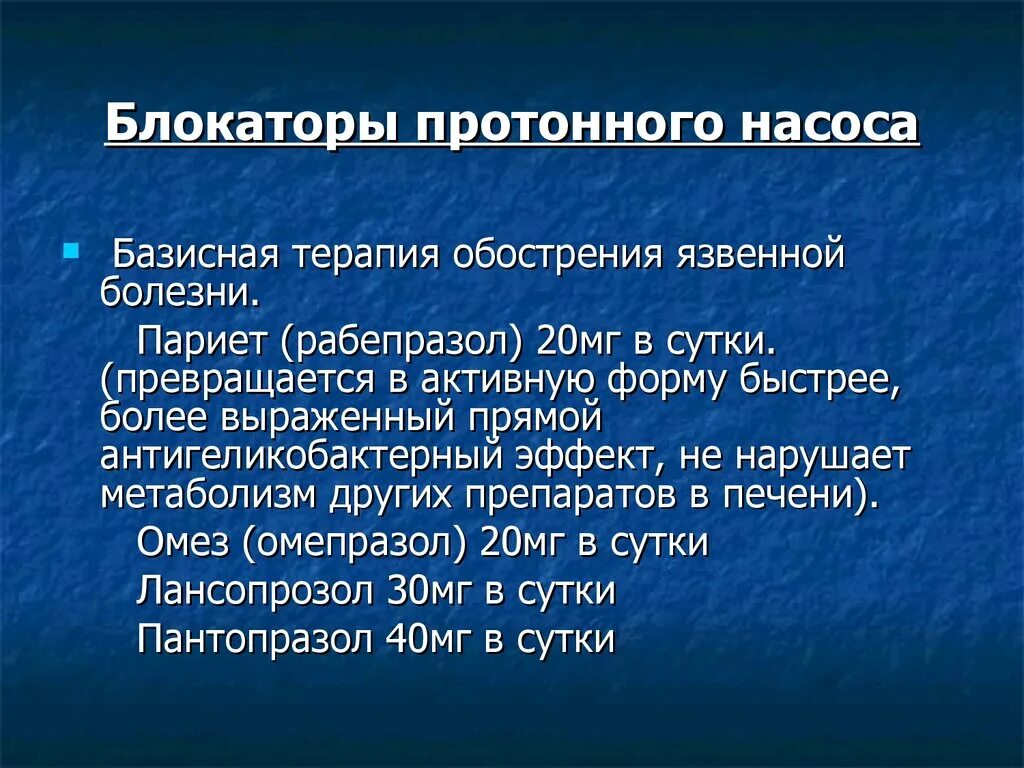 Блокаторы протонного насоса

Базисная терапия обострения язвенной болезни.

Париет (рабепразол) 20мг в сутки. (превращается в активную форму быстрее, более выраженный прямой антигеликобактерный эффект, не нарушает метаболизм других препаратов в печени).

Омез (омепразол) 20мг в сутки

Лансопрозол 30мг в сутки

Пантопразол 40мг в сутки